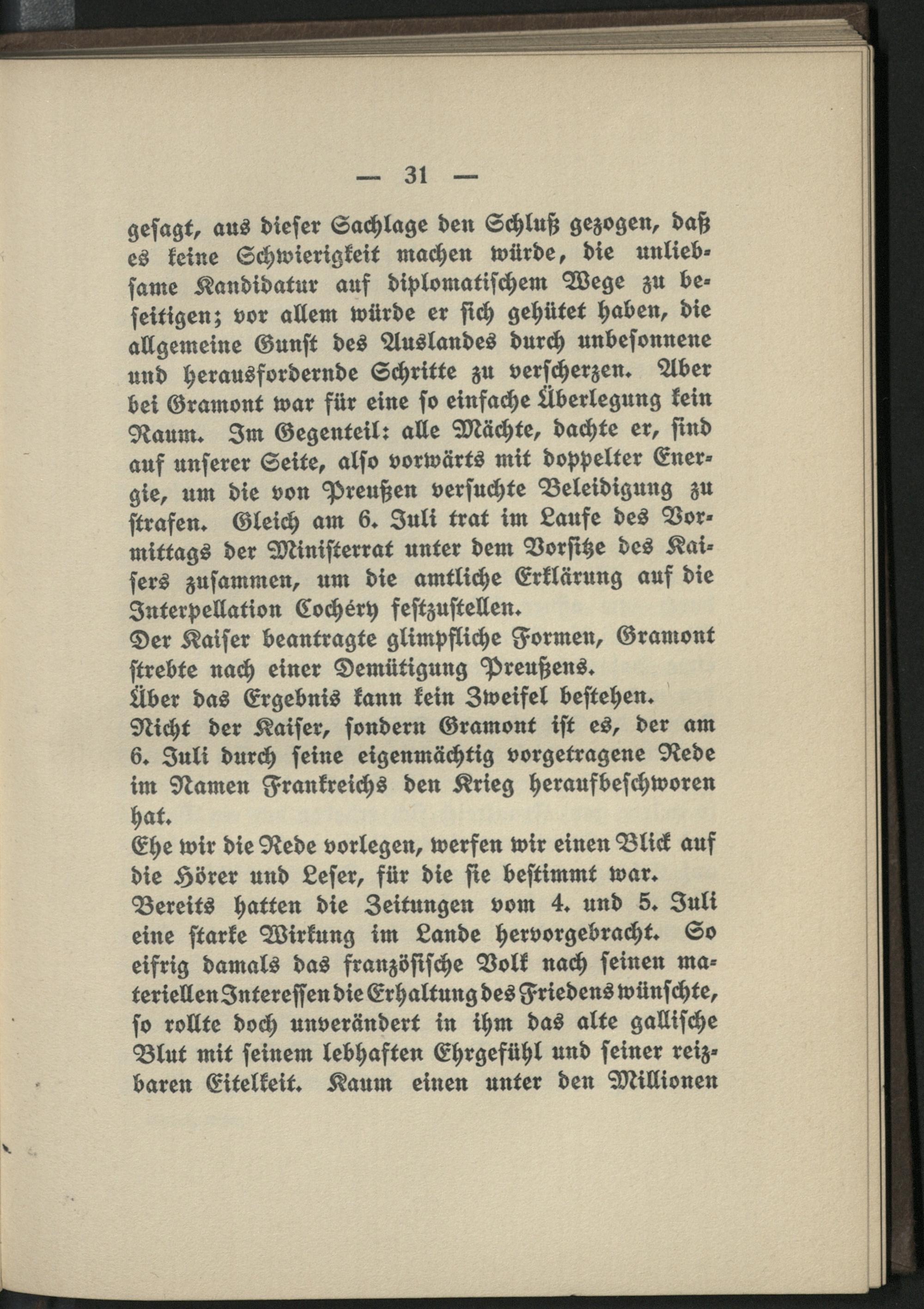 — 31 —

gesagt, aus dieser Sachlage den Schluß gezogen, daß es keine Schwierigkeit machen würde, die unliebsame Kandidatur auf diplomatischem Wege zu beseitigen; vor allem würde er sich gehütet haben, die allgemeine Gunst des Auslandes durch unbesonnene und herausfordernde Schritte zu verscherzen. Aber bei Gramont war für eine so einfache Überlegung kein Raum. Im Gegenteil: alle Mächte, dachte er, sind auf unserer Seite, also vorwärts mit doppelter Energie, um die von Preußen versuchte Beleidigung zu strafen. Gleich am 6. Juli trat im Laufe des Vormittags der Ministerrat unter dem Vorsitze des Kaisers zusammen, um die amtliche Erklärung auf die Interpellation Cochéry festzustellen.
Der Kaiser beantragte glimpfliche Formen, Gramont strebte nach einer Demütigung Preußens.
Über das Ergebnis kann kein Zweifel bestehen.
Nicht der Kaiser, sondern Gramont ist es, der am 6. Juli durch seine eigenmächtig vorgetragene Rede im Namen Frankreichs den Krieg heraufbeschworen hat.
Ehe wir die Rede vorlegen, werfen wir einen Blick auf die Hörer und Leser, für die sie bestimmt war.
Bereits hatten die Zeitungen vom 4. und 5. Juli eine starke Wirkung im Lande hervorgebracht. So eifrig damals das französische Volk nach seinen materiellen Interessen die Erhaltung des Friedens wünschte, so rollte doch unverändert in ihm das alte gallische Blut mit seinem lebhaften Ehrgefühl und seiner reizbaren Eitelkeit. Kaum einen unter den Millionen